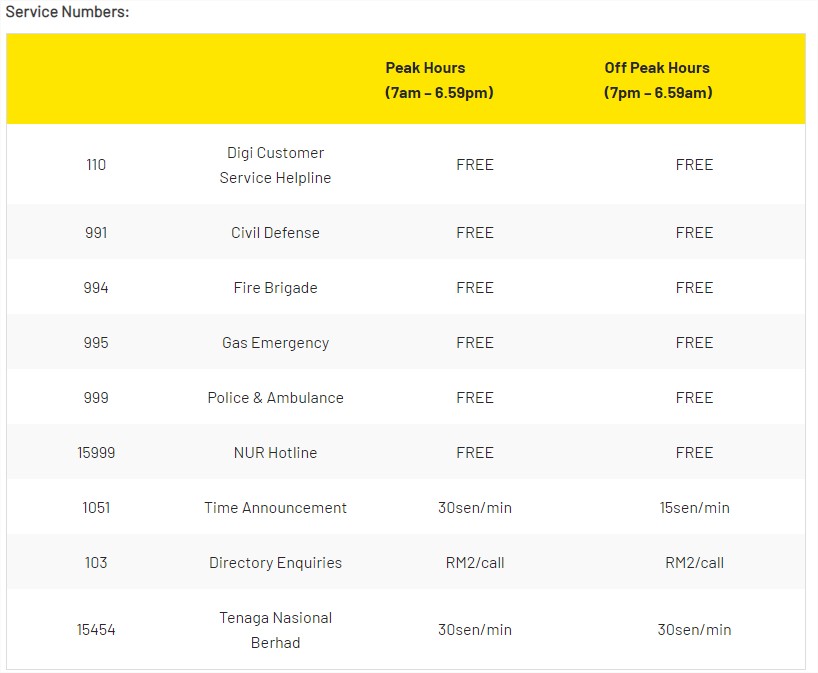 Service Numbers:

| | | Peak Hours (7am – 6.59pm) | Off Peak Hours (7pm – 6.59am) |
|---|---|---|---|
| 110 | Digi Customer Service Helpline | FREE | FREE |
| 991 | Civil Defense | FREE | FREE |
| 994 | Fire Brigade | FREE | FREE |
| 995 | Gas Emergency | FREE | FREE |
| 999 | Police & Ambulance | FREE | FREE |
| 15999 | NUR Hotline | FREE | FREE |
| 1051 | Time Announcement | 30sen/min | 15sen/min |
| 103 | Directory Enquiries | RM2/call | RM2/call |
| 15454 | Tenaga Nasional Berhad | 30sen/min | 30sen/min |